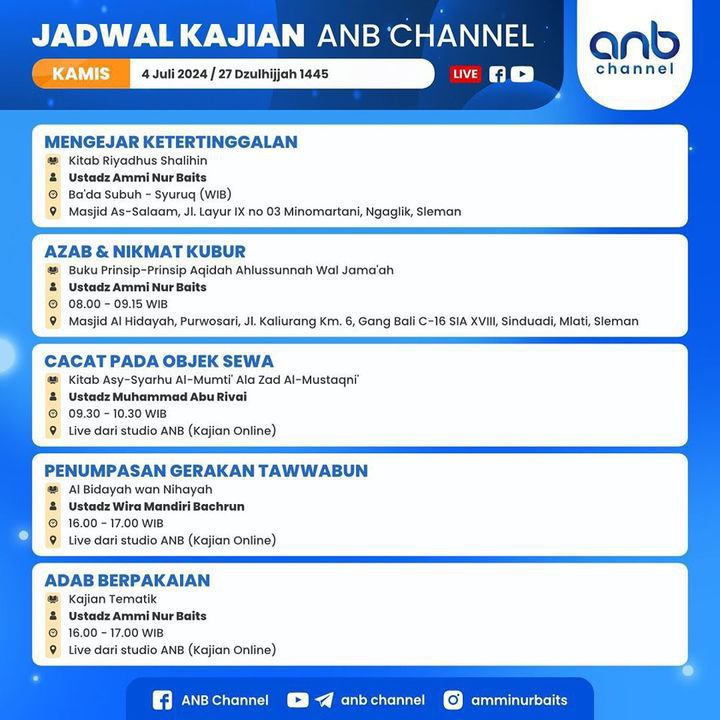 JADWAL KAJIAN ANB CHANNEL
KAMIS 4 Juli 2024 / 27 Dzulhijjah 1445
LIVE

anb channel

MENGEJAR KETERTINGGALAN
Kitab Riyadhus Shalihin
Ustadz Ammi Nur Baits
Ba'da Subuh - Syuruq (WIB)
Masjid As-Salaam, Jl. Layur IX no 03 Minomartani, Ngaglik, Sleman

AZAB & NIKMAT KUBUR
Buku Prinsip-Prinsip Aqidah Ahlussunnah Wal Jama'ah
Ustadz Ammi Nur Baits
08.00 - 09.15 WIB
Masjid Al Hidayah, Purwosari, Jl. Kaliurang Km. 6, Gang Bali C-16 SIA XVIII, Sinduadi, Mlati, Sleman

CACAT PADA OBJEK SEWA
Kitab Asy-Syarhu Al-Mumti' Ala Zad Al-Mustaqni'
Ustadz Muhammad Abu Rivai
09.30 - 10.30 WIB
Live dari studio ANB (Kajian Online)

PENUMPASAN GERAKAN TAWWABUN
Al Bidayah wan Nihayah
Ustadz Wira Mandiri Bachrun
16.00 - 17.00 WIB
Live dari studio ANB (Kajian Online)

ADAB BERPAKAIAN
Kajian Tematik
Ustadz Ammi Nur Baits
16.00 - 17.00 WIB
Live dari studio ANB (Kajian Online)

ANB Channel anb channel amminurbaits